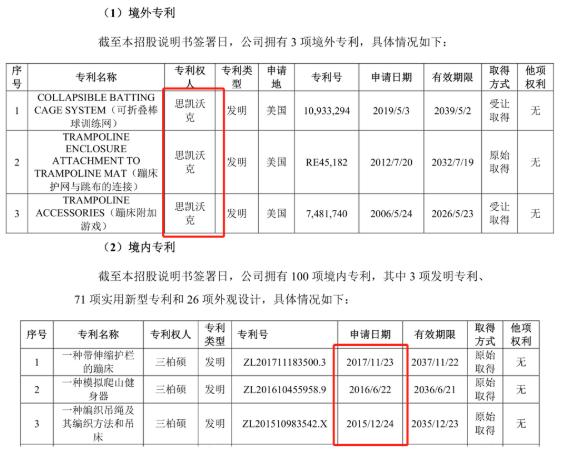 （1）境外专利

截至本招股说明书签署日，公司拥有 3 项境外专利，具体情况如下：

| 序号 | 专利名称 | 专利权人 | 专利类型 | 申请地 | 专利号 | 申请日期 | 有效期限 | 取得方式 | 他项权利 |
|---|---|---|---|---|---|---|---|---|---|
| 1 | COLLAPSIBLE BATTING CAGE SYSTEM（可折叠棒球训练网） | 思凯沃克 | 发明 | 美国 | 10,933,294 | 2019/5/3 | 2039/5/2 | 受让取得 | 无 |
| 2 | TRAMPOLINE ENCLOSURE ATTACHMENT TO TRAMPOLINE MAT（蹦床护网与跳布的连接） | 思凯沃克 | 发明 | 美国 | RE45,182 | 2012/7/20 | 2032/7/19 | 原始取得 | 无 |
| 3 | TRAMPOLINE ACCESSORIES（蹦床附加游戏） | 思凯沃克 | 发明 | 美国 | 7,481,740 | 2006/5/24 | 2026/5/23 | 受让取得 | 无 |

（2）境内专利

截至本招股说明书签署日，公司拥有 100 项境内专利，其中 3 项发明专利、71 项实用新型专利和 26 项外观设计，具体情况如下：

| 序号 | 专利名称 | 专利权人 | 专利类型 | 专利号 | 申请日期 | 有效期限 | 取得方式 | 他项权利 |
|---|---|---|---|---|---|---|---|---|
| 1 | 一种带伸缩护栏的蹦床 | 三柏硕 | 发明 | ZL201711183500.3 | 2017/11/23 | 2037/11/22 | 原始取得 | 无 |
| 2 | 一种模拟爬山健身器 | 三柏硕 | 发明 | ZL201610455958.9 | 2016/6/22 | 2036/6/21 | 原始取得 | 无 |
| 3 | 一种编织吊绳及其编织方法和吊床 | 三柏硕 | 发明 | ZL201510983542.X | 2015/12/24 | 2035/12/23 | 原始取得 | 无 |